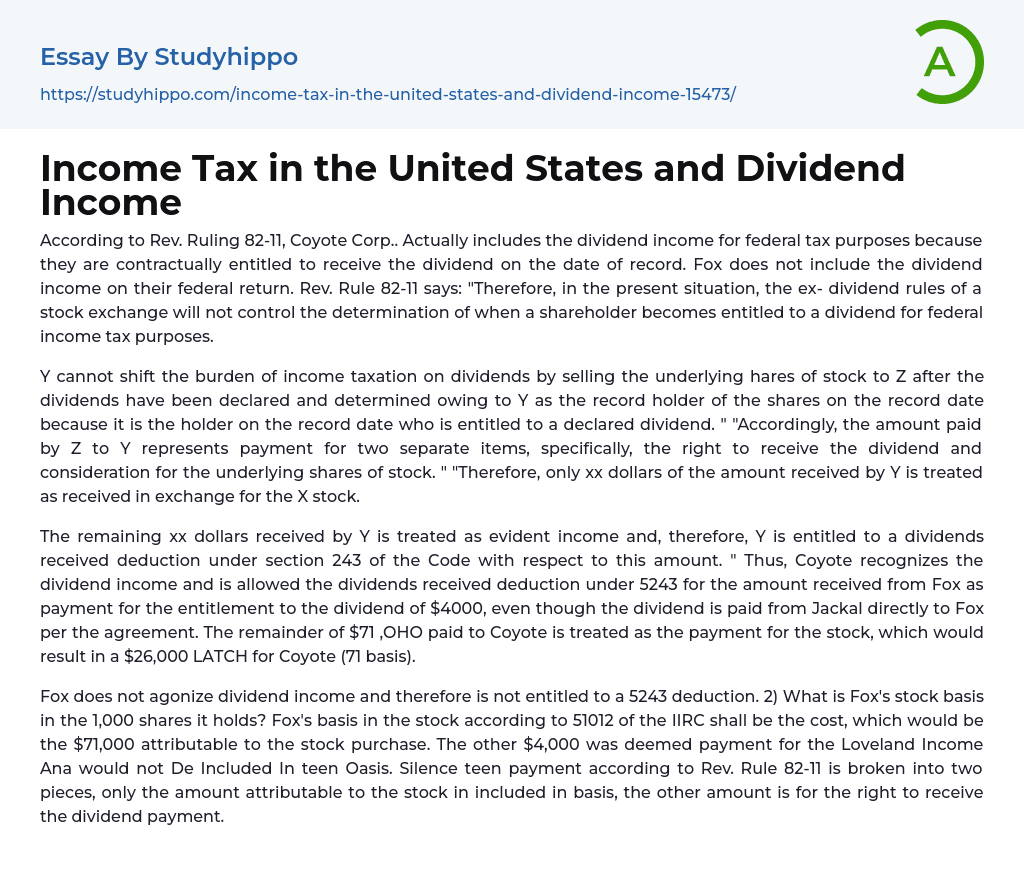 Essay By Studyhippo

https://studyhippo.com/income-tax-in-the-united-states-and-dividend-income-15473/

A

Income Tax in the United States and Dividend Income

According to Rev. Ruling 82-11, Coyote Corp.. Actually includes the dividend income for federal tax purposes because they are contractually entitled to receive the dividend on the date of record. Fox does not include the dividend income on their federal return. Rev. Rule 82-11 says: "Therefore, in the present situation, the ex- dividend rules of a stock exchange will not control the determination of when a shareholder becomes entitled to a dividend for federal income tax purposes.

Y cannot shift the burden of income taxation on dividends by selling the underlying hares of stock to Z after the dividends have been declared and determined owing to Y as the record holder of the shares on the record date because it is the holder on the record date who is entitled to a declared dividend. " "Accordingly, the amount paid by Z to Y represents payment for two separate items, specifically, the right to receive the dividend and consideration for the underlying shares of stock. " "Therefore, only xx dollars of the amount received by Y is treated as received in exchange for the X stock.

The remaining xx dollars received by Y is treated as evident income and, therefore, Y is entitled to a dividends received deduction under section 243 of the Code with respect to this amount. " Thus, Coyote recognizes the dividend income and is allowed the dividends received deduction under 5243 for the amount received from Fox as payment for the entitlement to the dividend of $4000, even though the dividend is paid from Jackal directly to Fox per the agreement. The remainder of $71 ,OHO paid to Coyote is treated as the payment for the stock, which would result in a $26,000 LATCH for Coyote (71 basis).

Fox does not agonize dividend income and therefore is not entitled to a 5243 deduction. 2) What is Fox's stock basis in the 1,000 shares it holds? Fox's basis in the stock according to 51012 of the IIRC shall be the cost, which would be the $71,000 attributable to the stock purchase. The other $4,000 was deemed payment for the Loveland Income Ana would not De Included In teen Oasis. Silence teen payment according to Rev. Rule 82-11 is broken into two pieces, only the amount attributable to the stock in included in basis, the other amount is for the right to receive the dividend payment.